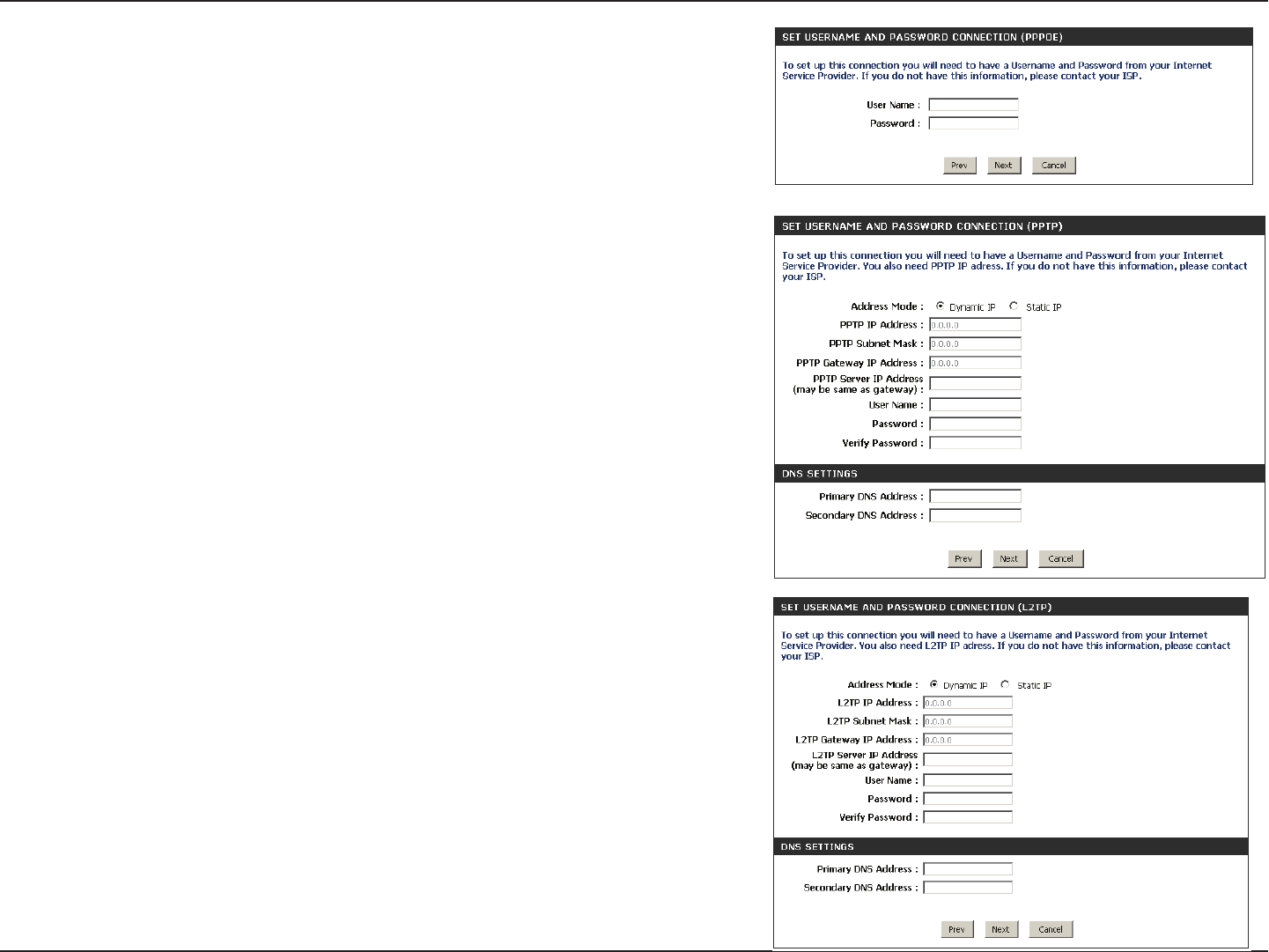 SET USERNAME AND PASSWORD CONNECTION (PPPOE)

To set up this connection you will need to have a Username and Password from your Internet Service Provider. If you do not have this information, please contact your ISP.

User Name :

Password :

Prev Next Cancel

SET USERNAME AND PASSWORD CONNECTION (PPTP)

To set up this connection you will need to have a Username and Password from your Internet Service Provider. You also need PPTP IP adress. If you do not have this information, please contact your ISP.

Address Mode : Dynamic IP Static IP

PPTP IP Address : 0.0.0.0

PPTP Subnet Mask : 0.0.0.0

PPTP Gateway IP Address : 0.0.0.0

PPTP Server IP Address (may be same as gateway) :

User Name :

Password :

Verify Password :

DNS SETTINGS

Primary DNS Address :

Secondary DNS Address :

Prev Next Cancel

SET USERNAME AND PASSWORD CONNECTION (L2TP)

To set up this connection you will need to have a Username and Password from your Internet Service Provider. You also need L2TP IP adress. If you do not have this information, please contact your ISP.

Address Mode : Dynamic IP Static IP

L2TP IP Address : 0.0.0.0

L2TP Subnet Mask : 0.0.0.0

L2TP Gateway IP Address : 0.0.0.0

L2TP Server IP Address (may be same as gateway) :

User Name :

Password :

Verify Password :

DNS SETTINGS

Primary DNS Address :

Secondary DNS Address :

Prev Next Cancel